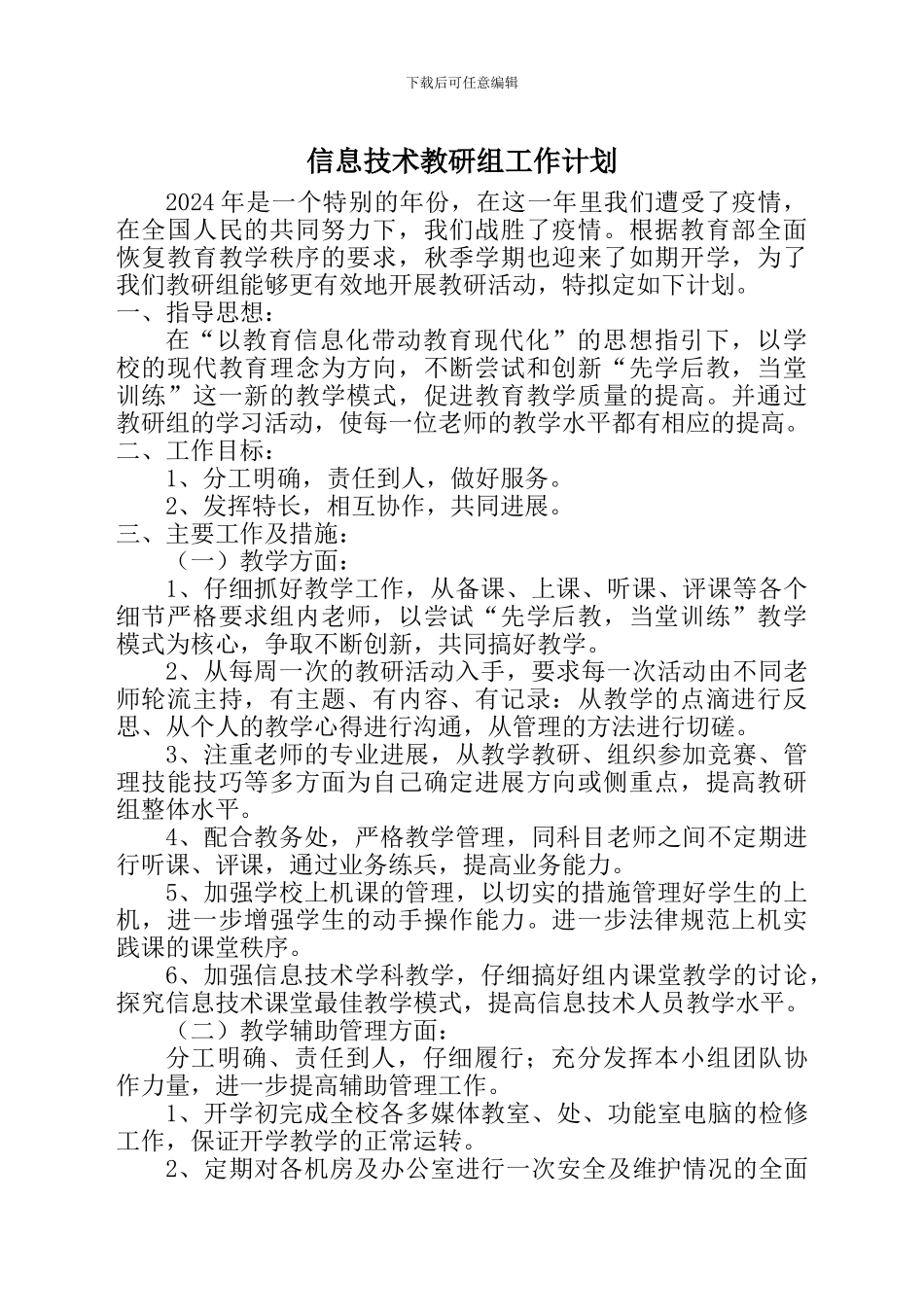 下载后可任意编辑

信息技术教研组工作计划

2024 年是一个特别的年份，在这一年里我们遭受了疫情，在全国人民的共同努力下，我们战胜了疫情。根据教育部全面恢复教育教学秩序的要求，秋季学期也迎来了如期开学，为了我们教研组能够更有效地开展教研活动，特拟定如下计划。

一、指导思想：

在“以教育信息化带动教育现代化”的思想指引下，以学校的现代教育理念为方向，不断尝试和创新“先学后教，当堂训练”这一新的教学模式，促进教育教学质量的提高。并通过教研组的学习活动，使每一位老师的教学水平都有相应的提高。

二、工作目标：

1、分工明确，责任到人，做好服务。

2、发挥特长，相互协作，共同进展。

三、主要工作及措施：

（一）教学方面：

1、仔细抓好教学工作，从备课、上课、听课、评课等各个细节严格要求组内老师，以尝试“先学后教，当堂训练”教学模式为核心，争取不断创新，共同搞好教学。

2、从每周一次的教研活动入手，要求每一次活动由不同老师轮流主持，有主题、有内容、有记录：从教学的点滴进行反思、从个人的教学心得进行沟通，从管理的方法进行切磋。

3、注重老师的专业进展，从教学教研、组织参加竞赛、管理技能技巧等多方面为自己确定进展方向或侧重点，提高教研组整体水平。

4、配合教务处，严格教学管理，同科目老师之间不定期进行听课、评课，通过业务练兵，提高业务能力。

5、加强学校上机课的管理，以切实的措施管理好学生的上机，进一步增强学生的动手操作能力。进一步法律规范上机实践课的课堂秩序。

6、加强信息技术学科教学，仔细搞好组内课堂教学的讨论，探究信息技术课堂最佳教学模式，提高信息技术人员教学水平。

（二）教学辅助管理方面：

分工明确、责任到人，仔细履行；充分发挥本小组团队协作力量，进一步提高辅助管理工作。

1、开学初完成全校各多媒体教室、处、功能室电脑的检修工作，保证开学教学的正常运转。

2、定期对各机房及办公室进行一次安全及维护情况的全面